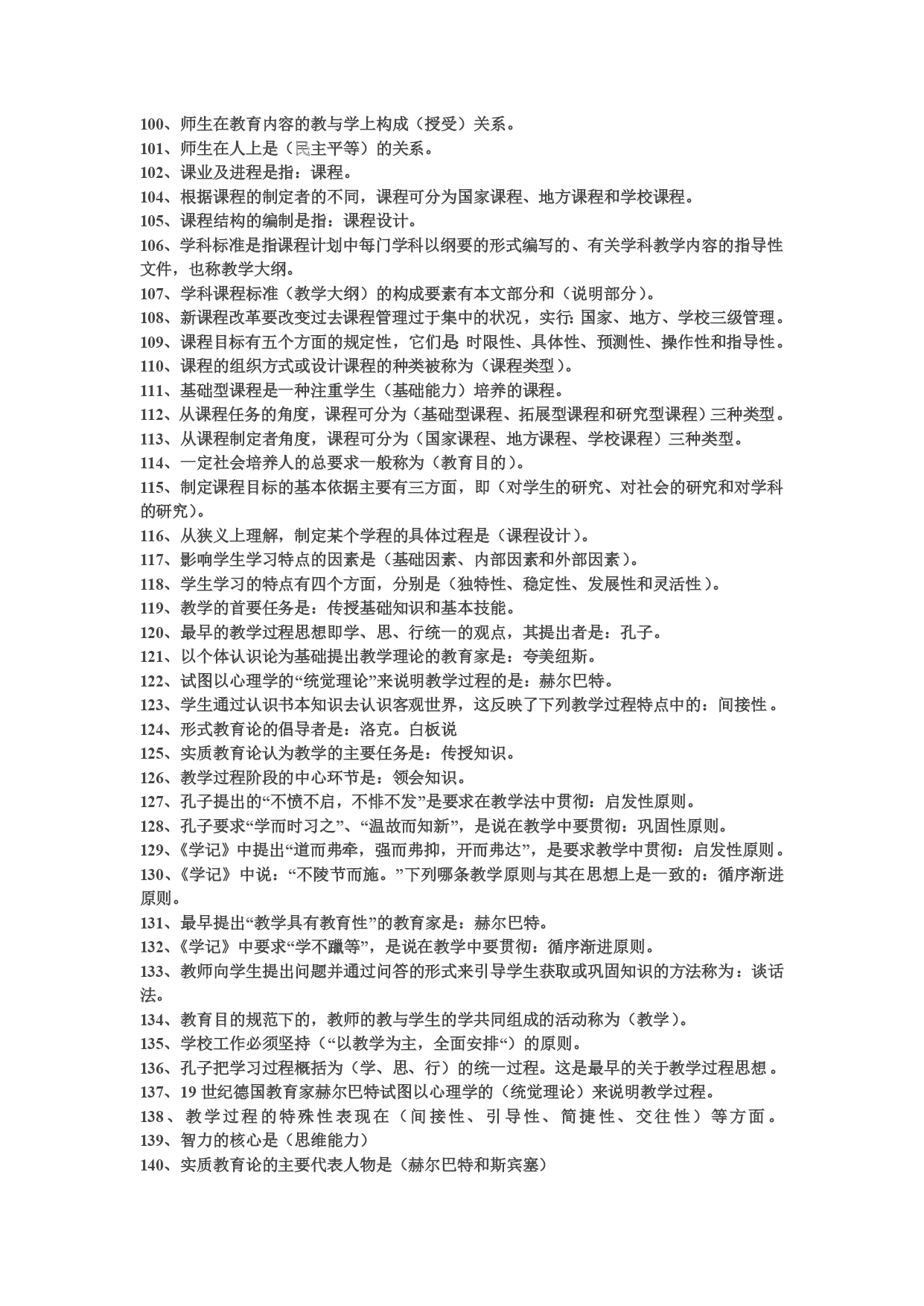 100、师生在教育内容的教与学上构成（授受）关系。
101、师生在人上是（民主平等）的关系。
102、课业及进程是指：课程。
104、根据课程的制定者的不同，课程可分为国家课程、地方课程和学校课程。
105、课程结构的编制是指：课程设计。
106、学科标准是指课程计划中每门学科以纲要的形式编写的、有关学科教学内容的指导性文件，也称教学大纲。
107、学科课程标准（教学大纲）的构成要素有本文部分和（说明部分）。
108、新课程改革要改变过去课程管理过于集中的状况，实行：国家、地方、学校三级管理。
109、课程目标有五个方面的规定性，它们是：时限性、具体性、预测性、操作性和指导性。
110、课程的组织方式或设计课程的种类被称为（课程类型）。
111、基础型课程是一种注重学生（基础能力）培养的课程。
112、从课程任务的角度，课程可分为（基础型课程、拓展型课程和研究型课程）三种类型。
113、从课程制定者角度，课程可分为（国家课程、地方课程、学校课程）三种类型。
114、一定社会培养人的总要求一般称为（教育目的）。
115、制定课程目标的基本依据主要有三方面，即（对学生的研究、对社会的研究和对学科的研究）。
116、从狭义上理解，制定某个学程的具体过程是（课程设计）。
117、影响学生学习特点的因素是（基础因素、内部因素和外部因素）。
118、学生学习的特点有四个方面，分别是（独特性、稳定性、发展性和灵活性）。
119、教学的首要任务是：传授基础知识和基本技能。
120、最早的教学过程思想即学、思、行统一的观点，其提出者是：孔子。
121、以个体认识论为基础提出教学理论的教育家是：夸美纽斯。
122、试图以心理学的“统觉理论”来说明教学过程的是：赫尔巴特。
123、学生通过认识书本知识去认识客观世界，这反映了下列教学过程特点中的：间接性。
124、形式教育论的倡导者是：洛克。白板说
125、实质教育论认为教学的主要任务是：传授知识。
126、教学过程阶段的中心环节是：领会知识。
127、孔子提出的“不愤不启，不悱不发”是要求在教学法中贯彻：启发性原则。
128、孔子要求“学而时习之”、“温故而知新”，是说在教学中要贯彻：巩固性原则。
129、《学记》中提出“道而弗牵，强而弗抑，开而弗达”，是要求教学中贯彻：启发性原则。
130、《学记》中说：“不陵节而施。”下列哪条教学原则与其在思想上是一致的：循序渐进原则。
131、最早提出“教学具有教育性”的教育家是：赫尔巴特。
132、《学记》中要求“学不躐等”，是说在教学中要贯彻：循序渐进原则。
133、教师向学生提出问题并通过问答的形式来引导学生获取或巩固知识的方法称为：谈话法。
134、教育目的规范下的，教师的教与学生的学共同组成的活动称为（教学）。
135、学校工作必须坚持（“以教学为主，全面安排“）的原则。
136、孔子把学习过程概括为（学、思、行）的统一过程。这是最早的关于教学过程思想。
137、19 世纪德国教育家赫尔巴特试图以心理学的（统觉理论）来说明教学过程。
138、教学过程的特殊性表现在（间接性、引导性、简捷性、交往性）等方面。
139、智力的核心是（思维能力）
140、实质教育论的主要代表人物是（赫尔巴特和斯宾塞）